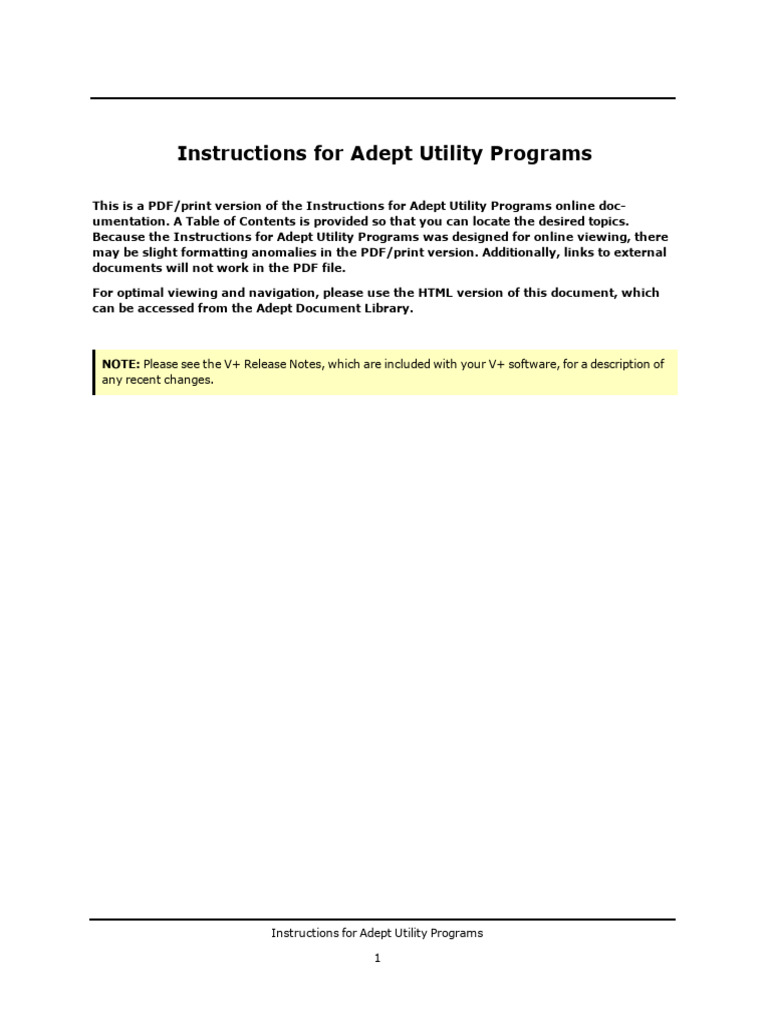 Instructions for Adept Utility Programs

This is a PDF/print version of the Instructions for Adept Utility Programs online documentation. A Table of Contents is provided so that you can locate the desired topics. Because the Instructions for Adept Utility Programs was designed for online viewing, there may be slight formatting anomalies in the PDF/print version. Additionally, links to external documents will not work in the PDF file.

For optimal viewing and navigation, please use the HTML version of this document, which can be accessed from the Adept Document Library.

NOTE: Please see the V+ Release Notes, which are included with your V+ software, for a description of any recent changes.

Instructions for Adept Utility Programs

1